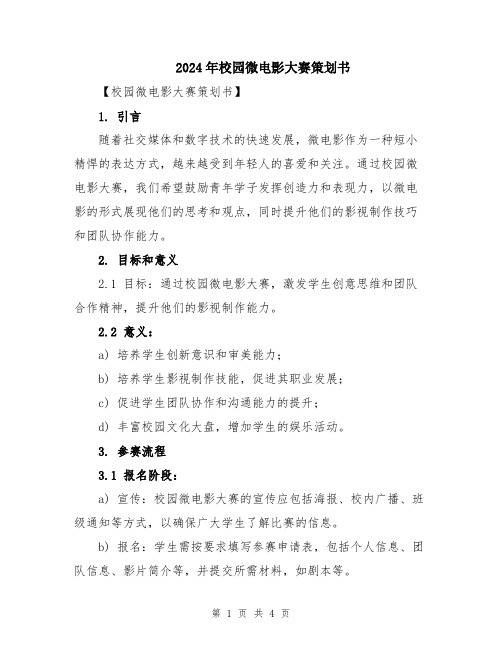 2024年校园微电影大赛策划书

【校园微电影大赛策划书】

1. 引言

随着社交媒体和数字技术的快速发展，微电影作为一种短小精悍的表达方式，越来越受到年轻人的喜爱和关注。通过校园微电影大赛，我们希望鼓励青年学子发挥创造力和表现力，以微电影的形式展现他们的思考和观点，同时提升他们的影视制作技巧和团队协作能力。

2. 目标和意义

2.1 目标：通过校园微电影大赛，激发学生创意思维和团队合作精神，提升他们的影视制作能力。

2.2 意义：

a) 培养学生创新意识和审美能力；

b) 培养学生影视制作技能，促进其职业发展；

c) 促进学生团队协作和沟通能力的提升；

d) 丰富校园文化大盘，增加学生的娱乐活动。

3. 参赛流程

3.1 报名阶段：

a) 宣传：校园微电影大赛的宣传应包括海报、校内广播、班级通知等方式，以确保广大学生了解比赛的信息。

b) 报名：学生需按要求填写参赛申请表，包括个人信息、团队信息、影片简介等，并提交所需材料，如剧本等。

第 1 页 共 4 页